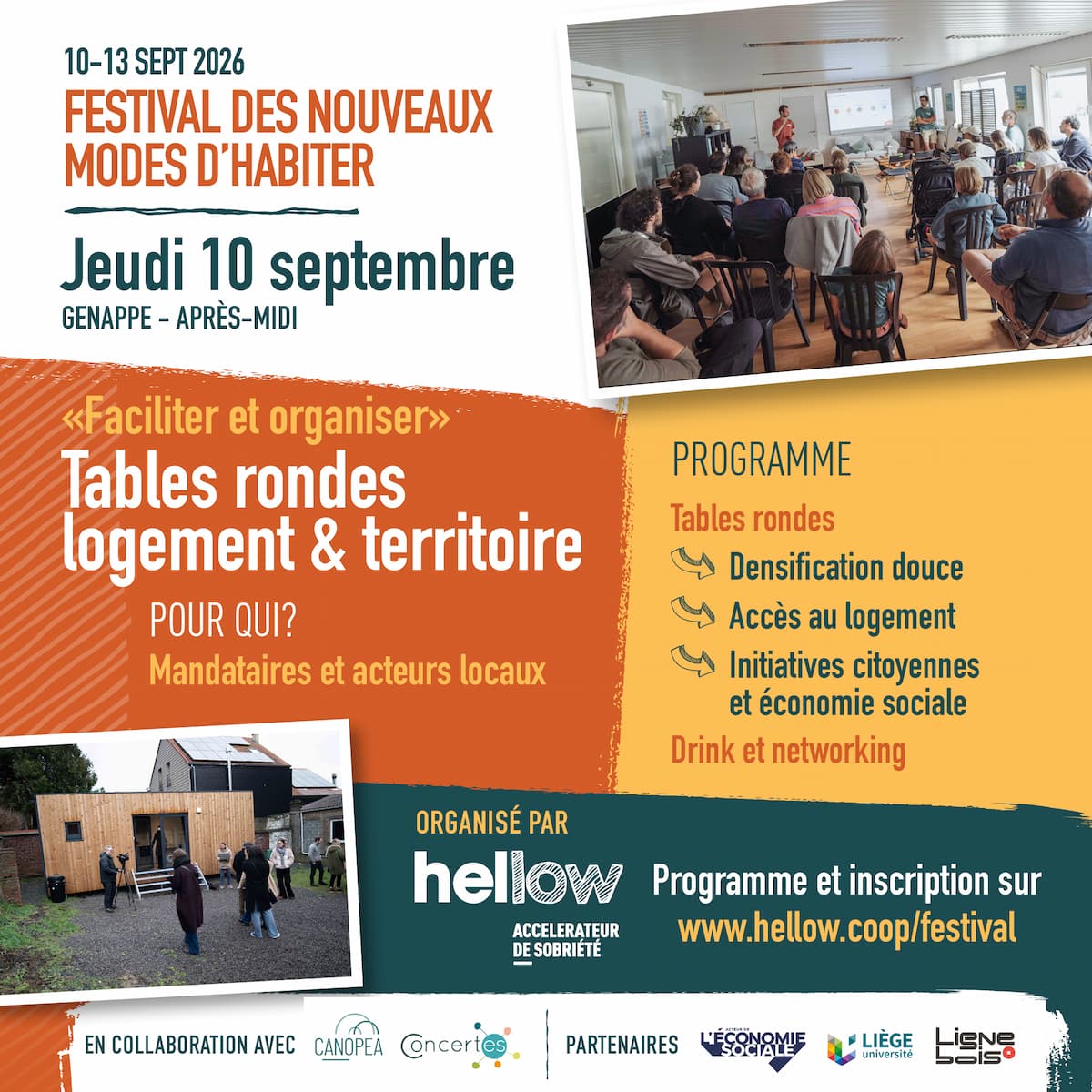 10-13 SEPT 2026
FESTIVAL DES NOUVEAUX MODES D'HABITER

Jeudi 10 septembre
GENAPPE - APRÈS-MIDI

«Faciliter et organiser»
Tables rondes logement & territoire

POUR QUI?
Mandataires et acteurs locaux

PROGRAMME
Tables rondes
Densification douce
Accès au logement
Initiatives citoyennes et économie sociale
Drink et networking

ORGANISÉ PAR
hellow
ACCELERATEUR DE SOBRIÉTÉ

Programme et inscription sur www.hellow.coop/festival

EN COLLABORATION AVEC CANOPEA Concertes
PARTENAIRES ACTEUR DE L'ÉCONOMIE SOCIALE LIÈGE université Ligne bois